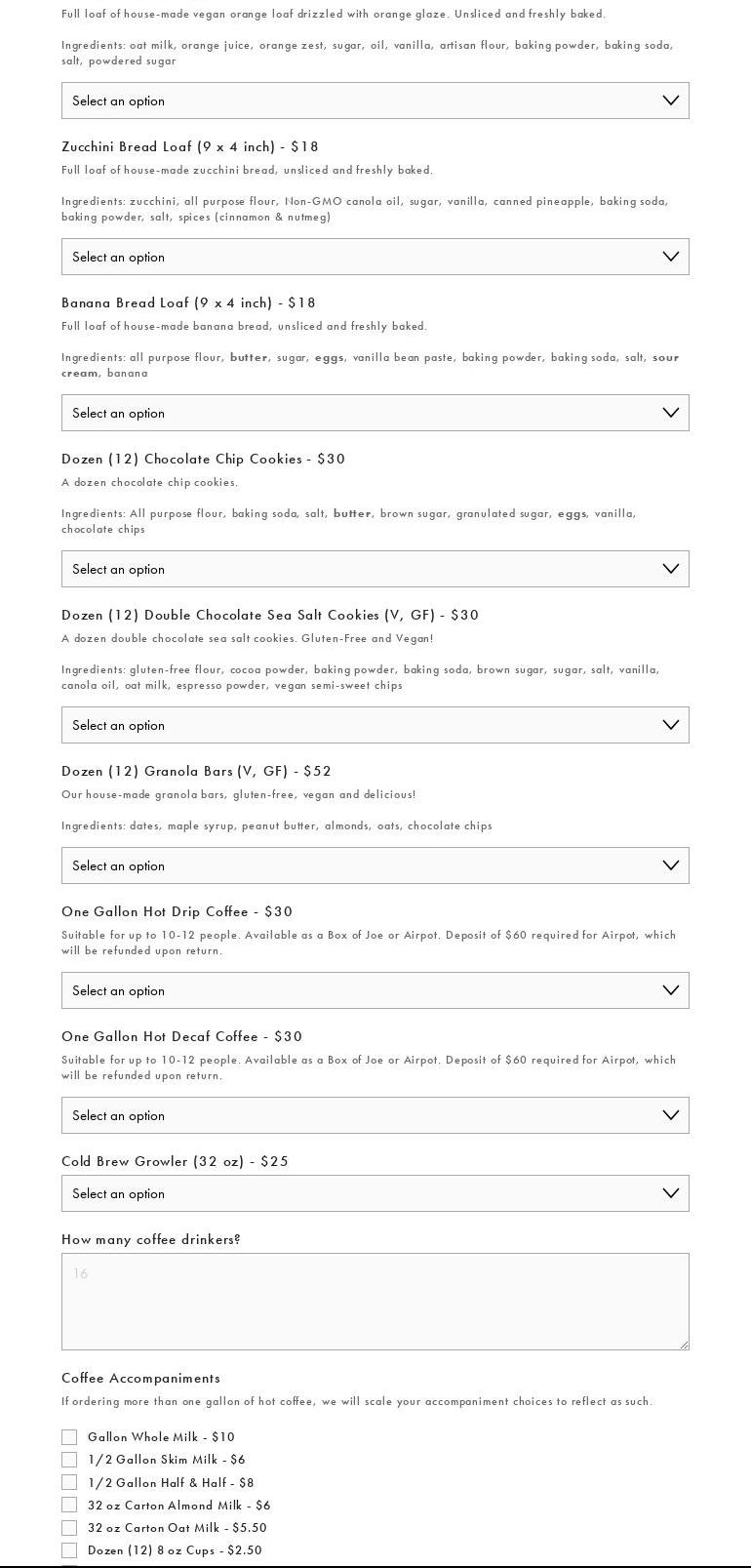 Full loaf of house-made vegan orange loaf drizzled with orange glaze. Unsliced and freshly baked.

Ingredients: oat milk, orange juice, orange zest, sugar, oil, vanilla, artisan flour, baking powder, baking soda, salt, powdered sugar

Select an option

Zucchini Bread Loaf (9 x 4 inch) - $18

Full loaf of house-made zucchini bread, unsliced and freshly baked.

Ingredients: zucchini, all purpose flour, Non-GMO canola oil, sugar, vanilla, canned pineapple, baking soda, baking powder, salt, spices (cinnamon & nutmeg)

Select an option

Banana Bread Loaf (9 x 4 inch) - $18

Full loaf of house-made banana bread, unsliced and freshly baked.

Ingredients: all purpose flour, butter, sugar, eggs, vanilla bean paste, baking powder, baking soda, salt, sour cream, banana

Select an option

Dozen (12) Chocolate Chip Cookies - $30

A dozen chocolate chip cookies.

Ingredients: All purpose flour, baking soda, salt, butter, brown sugar, granulated sugar, eggs, vanilla, chocolate chips

Select an option

Dozen (12) Double Chocolate Sea Salt Cookies (V, GF) - $30

A dozen double chocolate sea salt cookies. Gluten-Free and Vegan!

Ingredients: gluten-free flour, cocoa powder, baking powder, baking soda, brown sugar, sugar, salt, vanilla, canola oil, oat milk, espresso powder, vegan semi-sweet chips

Select an option

Dozen (12) Granola Bars (V, GF) - $52

Our house-made granola bars, gluten-free, vegan and delicious!

Ingredients: dates, maple syrup, peanut butter, almonds, oats, chocolate chips

Select an option

One Gallon Hot Drip Coffee - $30

Suitable for up to 10-12 people. Available as a Box of Joe or Airpot. Deposit of $60 required for Airpot, which will be refunded upon return.

Select an option

One Gallon Hot Decaf Coffee - $30

Suitable for up to 10-12 people. Available as a Box of Joe or Airpot. Deposit of $60 required for Airpot, which will be refunded upon return.

Select an option

Cold Brew Growler (32 oz) - $25

Select an option

How many coffee drinkers?

16

Coffee Accompaniments

If ordering more than one gallon of hot coffee, we will scale your accompaniment choices to reflect as such.

Gallon Whole Milk - $10
1/2 Gallon Skim Milk - $6
1/2 Gallon Half & Half - $8
32 oz Carton Almond Milk - $6
32 oz Carton Oat Milk - $5.50
Dozen (12) 8 oz Cups - $2.50